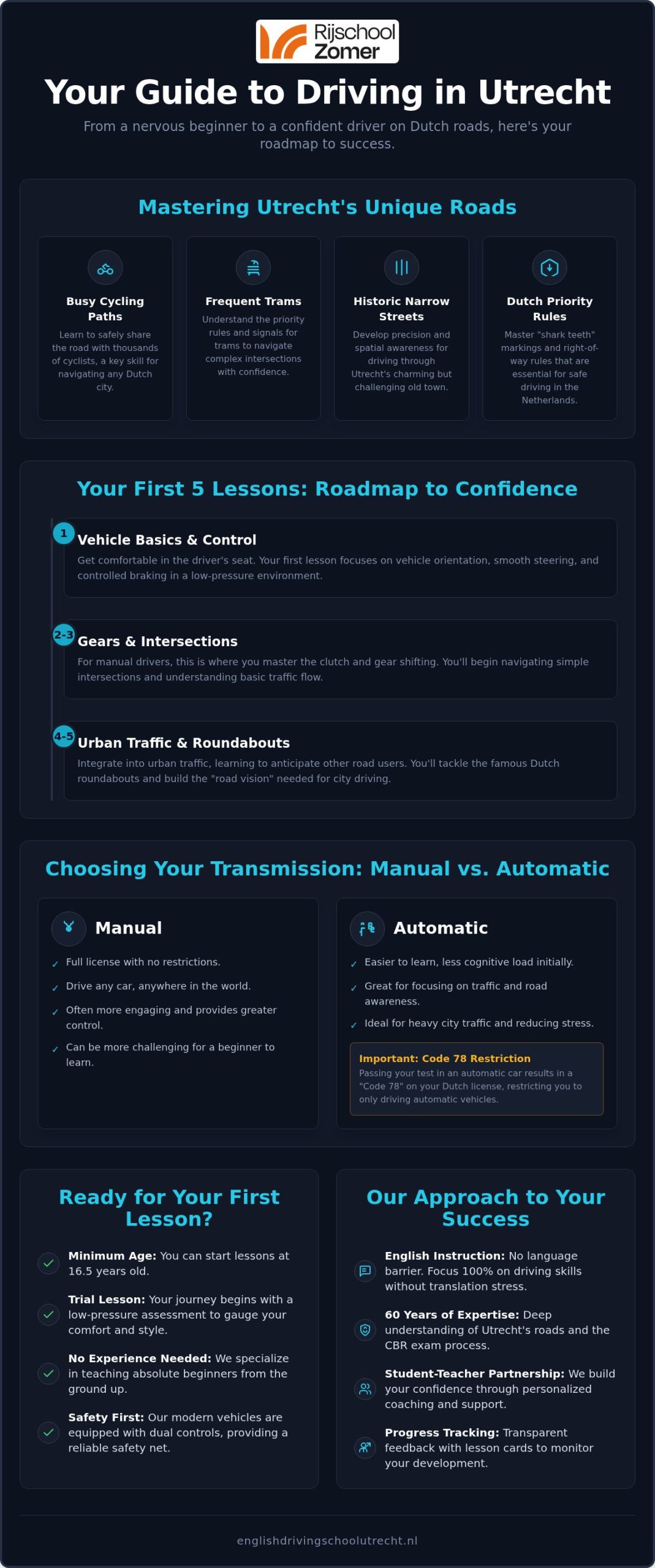 Rijschool Zomer

Your Guide to Driving in Utrecht

From a nervous beginner to a confident driver on Dutch roads, here's your roadmap to success.

Mastering Utrecht's Unique Roads

Busy Cycling Paths
Learn to safely share the road with thousands of cyclists, a key skill for navigating any Dutch city.

Frequent Trams
Understand the priority rules and signals for trams to navigate complex intersections with confidence.

Historic Narrow Streets
Develop precision and spatial awareness for driving through Utrecht's charming but challenging old town.

Dutch Priority Rules
Master "shark teeth" markings and right-of-way rules that are essential for safe driving in the Netherlands.

Your First 5 Lessons: Roadmap to Confidence

1
Vehicle Basics & Control
Get comfortable in the driver's seat. Your first lesson focuses on vehicle orientation, smooth steering, and controlled braking in a low-pressure environment.

2-3
Gears & Intersections
For manual drivers, this is where you master the clutch and gear shifting. You'll begin navigating simple intersections and understanding basic traffic flow.

4-5
Urban Traffic & Roundabouts
Integrate into urban traffic, learning to anticipate other road users. You'll tackle the famous Dutch roundabouts and build the "road vision" needed for city driving.

Choosing Your Transmission: Manual vs. Automatic

Manual
✓ Full license with no restrictions.
✓ Drive any car, anywhere in the world.
✓ Often more engaging and provides greater control.
✓ Can be more challenging for a beginner to learn.

Automatic
✓ Easier to learn, less cognitive load initially.
✓ Great for focusing on traffic and road awareness.
✓ Ideal for heavy city traffic and reducing stress.

Important: Code 78 Restriction
Passing your test in an automatic car results in a "Code 78" on your Dutch license, restricting you to only driving automatic vehicles.

Ready for Your First Lesson?

Minimum Age: You can start lessons at 16.5 years old.

Trial Lesson: Your journey begins with a low-pressure assessment to gauge your comfort and style.

No Experience Needed: We specialize in teaching absolute beginners from the ground up.

Safety First: Our modern vehicles are equipped with dual controls, providing a reliable safety net.

Our Approach to Your Success

English Instruction: No language barrier. Focus 100% on driving skills without translation stress.

60 Years of Expertise: Deep understanding of Utrecht's roads and the CBR exam process.

Student-Teacher Partnership: We build your confidence through personalized coaching and support.

Progress Tracking: Transparent feedback with lesson cards to monitor your development.

englishdrivingschoolutrecht.nl